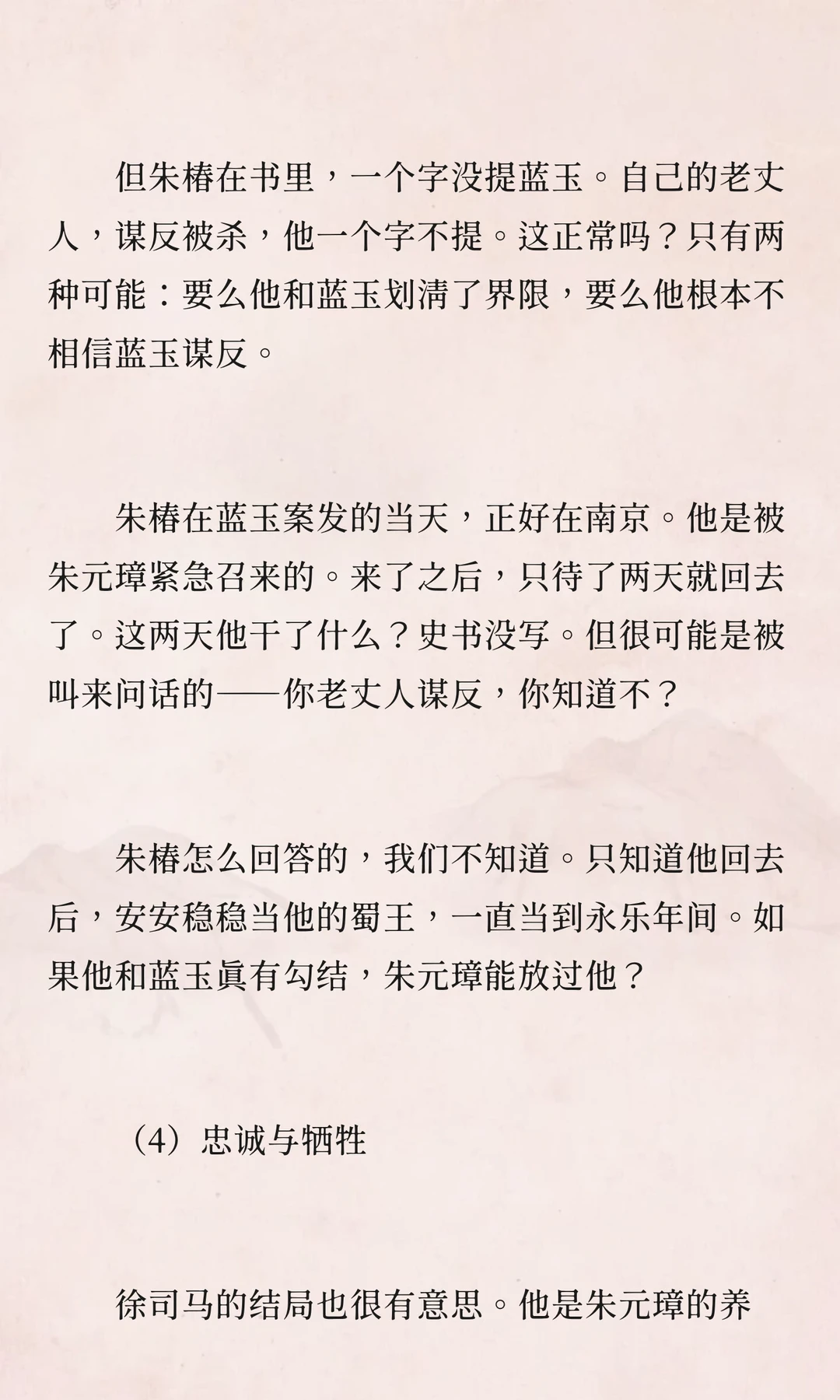 但朱椿在书里，一个字没提蓝玉。自己的老丈人，谋反被杀，他一个字不提。这正常吗？只有两种可能：要么他和蓝玉划清了界限，要么他根本不相信蓝玉谋反。

朱椿在蓝玉案发的当天，正好在南京。他是被朱元璋紧急召来的。来了之后，只待了两天就回去了。这两天他干了什么？史书没写。但很可能是被叫来问话的——你老丈人谋反，你知道不？

朱椿怎么回答的，我们不知道。只知道他回去后，安安稳稳当他的蜀王，一直当到永乐年间。如果他和蓝玉真有勾结，朱元璋能放过他？

（4）忠诚与牺牲

徐司马的结局也很有意思。他是朱元璋的养